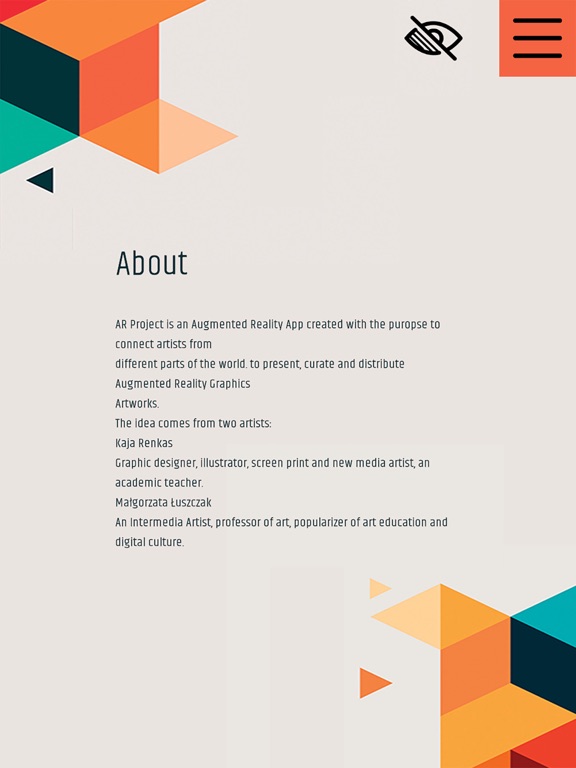 About

AR Project is an Augmented Reality App created with the puropse to connect artists from
different parts of the world. to present, curate and distribute Augmented Reality Graphics
Artworks.
The idea comes from two artists:
Kaja Renkas
Graphic designer, illustrator, screen print and new media artist, an academic teacher.
Małgorzata Łuszczak
An Intermedia Artist, professor of art, popularizer of art education and digital culture.